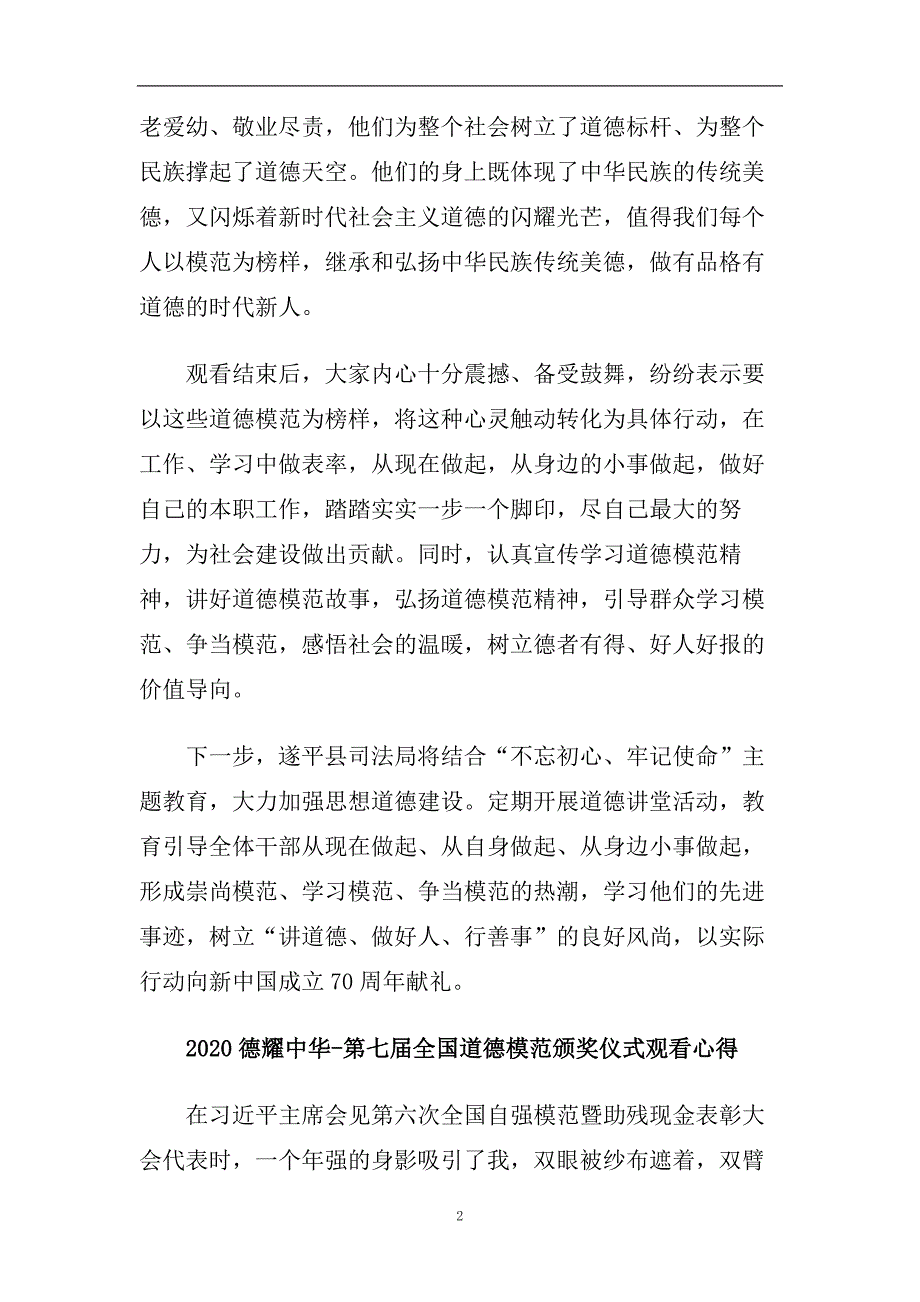 老爱幼、敬业尽责，他们为整个社会树立了道德标杆、为整个民族撑起了道德天空。他们的身上既体现了中华民族的传统美德，又闪烁着新时代社会主义道德的闪耀光芒，值得我们每个人以模范为榜样，继承和弘扬中华民族传统美德，做有品格有道德的时代新人。

观看结束后，大家内心十分震撼、备受鼓舞，纷纷表示要以这些道德模范为榜样，将这种心灵触动转化为具体行动，在工作、学习中做表率，从现在做起，从身边的小事做起，做好自己的本职工作，踏踏实实一步一个脚印，尽自己最大的努力，为社会建设做出贡献。同时，认真宣传学习道德模范精神，讲好道德模范故事，弘扬道德模范精神，引导群众学习模范、争当模范，感悟社会的温暖，树立德者有得、好人好报的价值导向。

下一步，遂平县司法局将结合“不忘初心、牢记使命”主题教育，大力加强思想道德建设。定期开展道德讲堂活动，教育引导全体干部从现在做起、从自身做起、从身边小事做起，形成崇尚模范、学习模范、争当模范的热潮，学习他们的先进事迹，树立“讲道德、做好人、行善事”的良好风尚，以实际行动向新中国成立70周年献礼。

2020德耀中华-第七届全国道德模范颁奖仪式观看心得

在习近平主席会见第六次全国自强模范暨助残现金表彰大会代表时，一个年强的身影吸引了我，双眼被纱布遮着，双臂

2